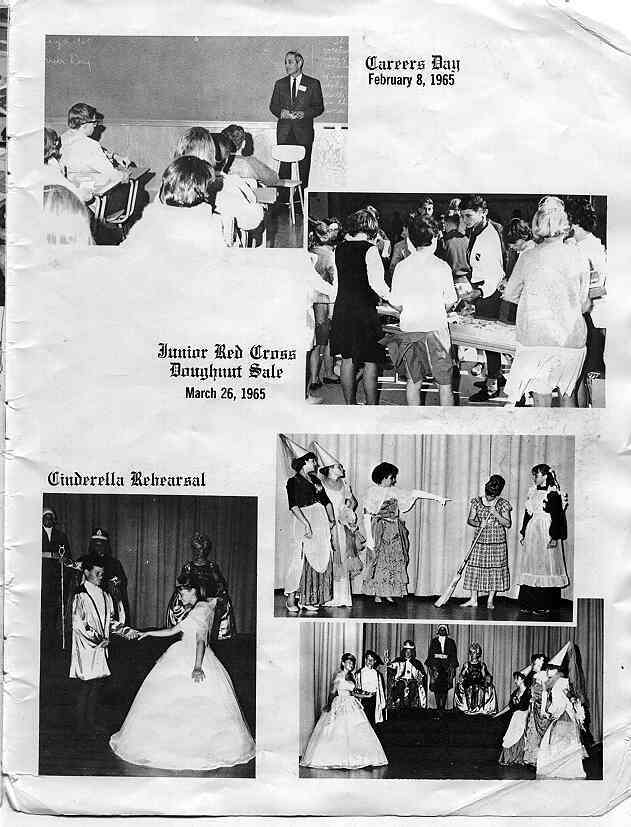 Careers Day
February 8, 1965

Junior Red Cross
Doughnut Sale
March 26, 1965

Cinderella Rehearsal